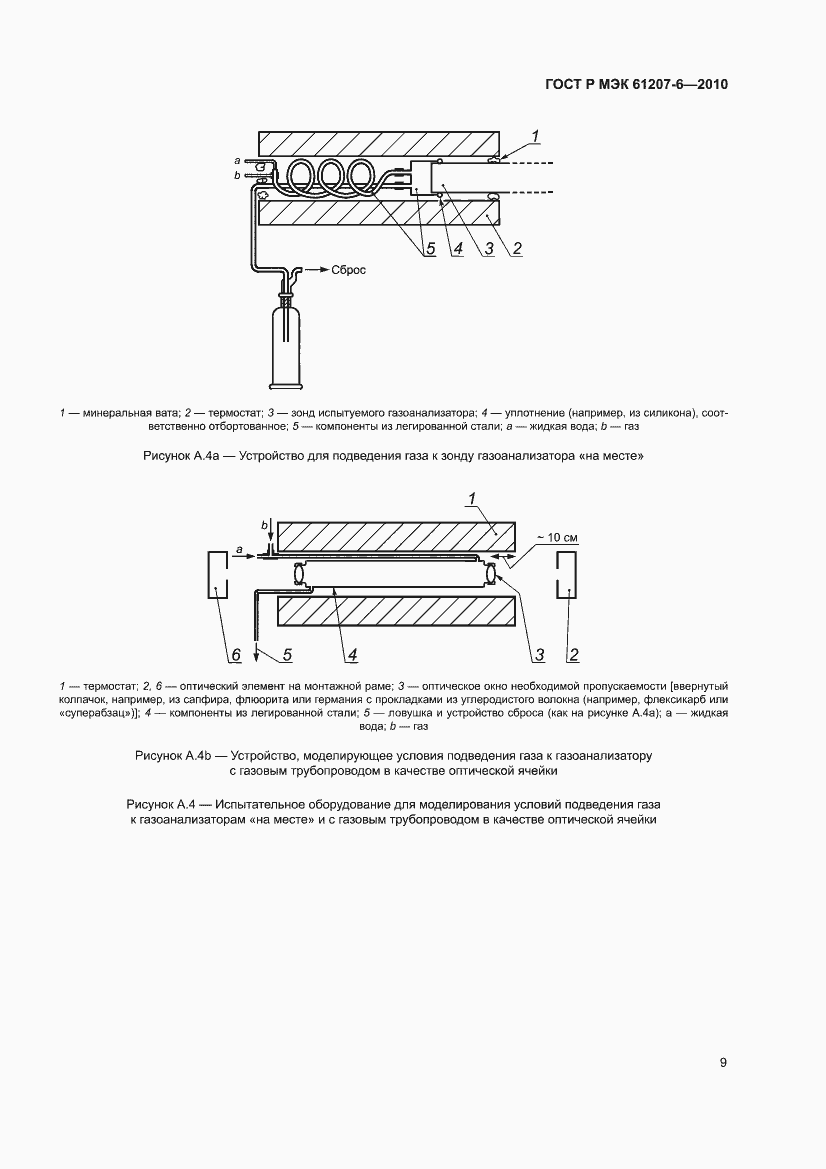 ГОСТ Р МЭК 61207-6—2010

1

a

b

5 4 3 2

Сброс

1 — минеральная вата; 2 — термостат; 3 — зонд испытуемого газоанализатора; 4 — уплотнение (например, из силикона), соответственно отбортованное; 5 — компоненты из легированной стали; a — жидкая вода; b — газ

Рисунок А.4а — Устройство для подведения газа к зонду газоанализатора «на месте»

1

b

a

~ 10 см

6 5 4 3 2

1 — термостат; 2, 6 — оптический элемент на монтажной раме; 3 — оптическое окно необходимой пропускаемости [ввернутый колпачок, например, из сапфира, флюорита или германия с прокладками из углеродистого волокна (например, флексикарб или «суперабзац»)]; 4 — компоненты из легированной стали; 5 — ловушка и устройство сброса (как на рисунке А.4а); a — жидкая вода; b — газ

Рисунок А.4b — Устройство, моделирующее условия подведения газа к газоанализатору с газовым трубопроводом в качестве оптической ячейки

Рисунок А.4 — Испытательное оборудование для моделирования условий подведения газа к газоанализаторам «на месте» и с газовым трубопроводом в качестве оптической ячейки

9